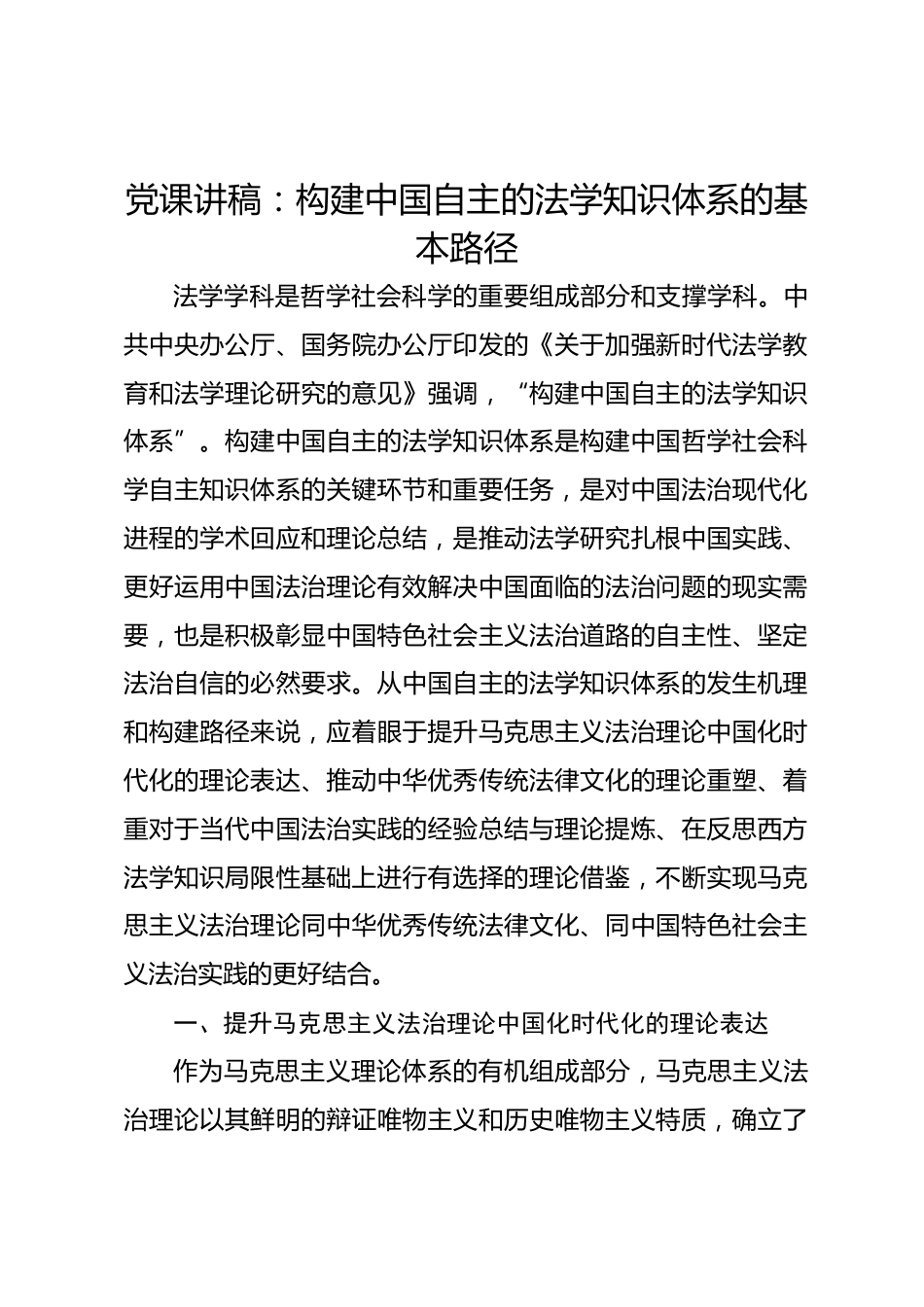 党课讲稿：构建中国自主的法学知识体系的基本路径

法学学科是哲学社会科学的重要组成部分和支撑学科。中共中央办公厅、国务院办公厅印发的《关于加强新时代法学教育和法学理论研究的意见》强调，“构建中国自主的法学知识体系”。构建中国自主的法学知识体系是构建中国哲学社会科学自主知识体系的关键环节和重要任务，是对中国法治现代化进程的学术回应和理论总结，是推动法学研究扎根中国实践、更好运用中国法治理论有效解决中国面临的法治问题的现实需要，也是积极彰显中国特色社会主义法治道路的自主性、坚定法治自信的必然要求。从中国自主的法学知识体系的发生机理和构建路径来说，应着眼于提升马克思主义法治理论中国化时代化的理论表达、推动中华优秀传统法律文化的理论重塑、着重对于当代中国法治实践的经验总结与理论提炼、在反思西方法学知识局限性基础上进行有选择的理论借鉴，不断实现马克思主义法治理论同中华优秀传统法律文化、同中国特色社会主义法治实践的更好结合。

一、提升马克思主义法治理论中国化时代化的理论表达

作为马克思主义理论体系的有机组成部分，马克思主义法治理论以其鲜明的辩证唯物主义和历史唯物主义特质，确立了